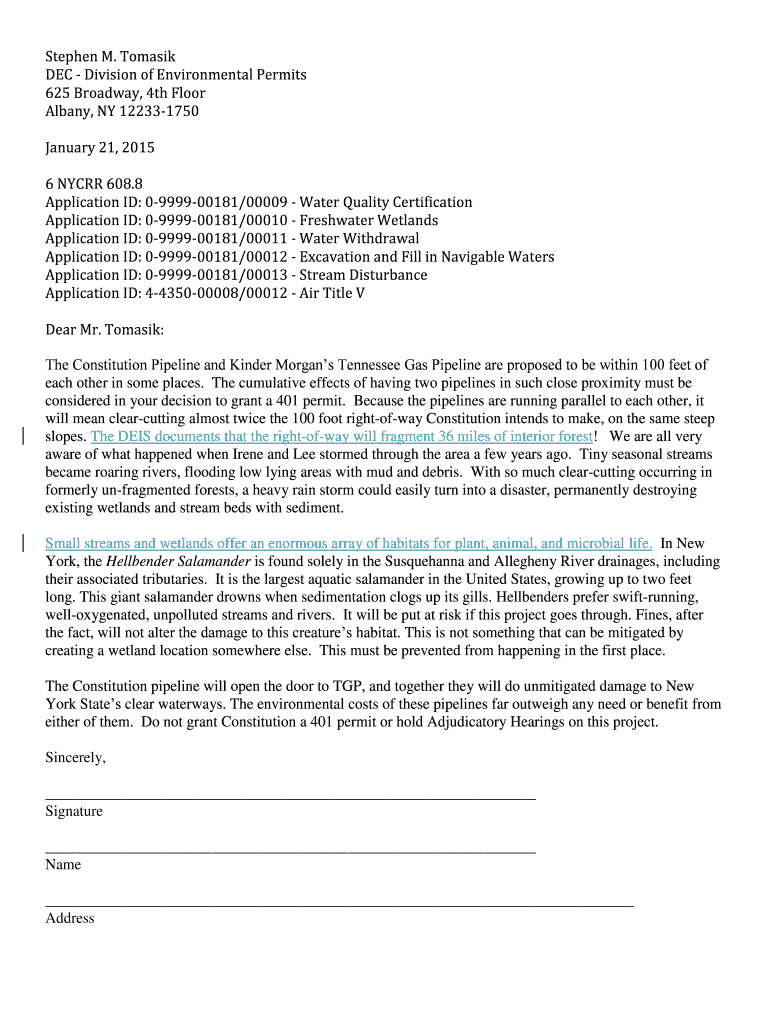 Stephen M. Tomasik
DEC - Division of Environmental Permits
625 Broadway, 4th Floor
Albany, NY 12233-1750

January 21, 2015

6 NYCRR 608.8
Application ID: 0-9999-00181/00009 - Water Quality Certification
Application ID: 0-9999-00181/00010 - Freshwater Wetlands
Application ID: 0-9999-00181/00011 - Water Withdrawal
Application ID: 0-9999-00181/00012 - Excavation and Fill in Navigable Waters
Application ID: 0-9999-00181/00013 - Stream Disturbance
Application ID: 4-4350-00008/00012 - Air Title V

Dear Mr. Tomasik:

The Constitution Pipeline and Kinder Morgan's Tennessee Gas Pipeline are proposed to be within 100 feet of each other in some places. The cumulative effects of having two pipelines in such close proximity must be considered in your decision to grant a 401 permit. Because the pipelines are running parallel to each other, it will mean clear-cutting almost twice the 100 foot right-of-way Constitution intends to make, on the same steep slopes. The DEIS documents that the right-of-way will fragment 36 miles of interior forest! We are all very aware of what happened when Irene and Lee stormed through the area a few years ago. Tiny seasonal streams became roaring rivers, flooding low lying areas with mud and debris. With so much clear-cutting occurring in formerly un-fragmented forests, a heavy rain storm could easily turn into a disaster, permanently destroying existing wetlands and stream beds with sediment.

Small streams and wetlands offer an enormous array of habitats for plant, animal, and microbial life. In New York, the Hellbender Salamander is found solely in the Susquehanna and Allegheny River drainages, including their associated tributaries. It is the largest aquatic salamander in the United States, growing up to two feet long. This giant salamander drowns when sedimentation clogs up its gills. Hellbenders prefer swift-running, well-oxygenated, unpolluted streams and rivers. It will be put at risk if this project goes through. Fines, after the fact, will not alter the damage to this creature's habitat. This is not something that can be mitigated by creating a wetland location somewhere else. This must be prevented from happening in the first place.

The Constitution pipeline will open the door to TGP, and together they will do unmitigated damage to New York State's clear waterways. The environmental costs of these pipelines far outweigh any need or benefit from either of them. Do not grant Constitution a 401 permit or hold Adjudicatory Hearings on this project.

Sincerely,

Signature

Name

Address